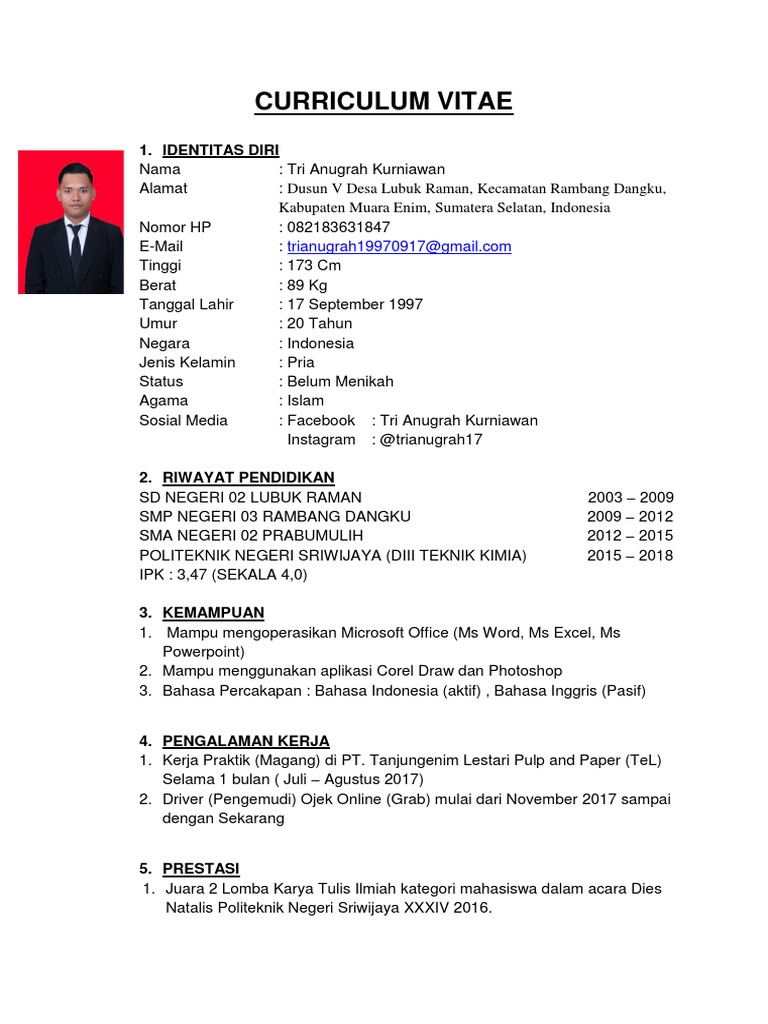 CURRICULUM VITAE

1. IDENTITAS DIRI

Nama : Tri Anugrah Kurniawan
Alamat : Dusun V Desa Lubuk Raman, Kecamatan Rambang Dangku, Kabupaten Muara Enim, Sumatera Selatan, Indonesia
Nomor HP : 082183631847
E-Mail : trianugrah19970917@gmail.com
Tinggi : 173 Cm
Berat : 89 Kg
Tanggal Lahir : 17 September 1997
Umur : 20 Tahun
Negara : Indonesia
Jenis Kelamin : Pria
Status : Belum Menikah
Agama : Islam
Sosial Media : Facebook : Tri Anugrah Kurniawan
Instagram : @trianugrah17

2. RIWAYAT PENDIDIKAN

SD NEGERI 02 LUBUK RAMAN 2003 – 2009
SMP NEGERI 03 RAMBANG DANGKU 2009 – 2012
SMA NEGERI 02 PRABUMULIH 2012 – 2015
POLITEKNIK NEGERI SRIWIJAYA (DIII TEKNIK KIMIA) 2015 – 2018
IPK : 3,47 (SEKALA 4,0)

3. KEMAMPUAN

1. Mampu mengoperasikan Microsoft Office (Ms Word, Ms Excel, Ms Powerpoint)
2. Mampu menggunakan aplikasi Corel Draw dan Photoshop
3. Bahasa Percakapan : Bahasa Indonesia (aktif) , Bahasa Inggris (Pasif)

4. PENGALAMAN KERJA

1. Kerja Praktik (Magang) di PT. Tanjungenim Lestari Pulp and Paper (TeL) Selama 1 bulan ( Juli – Agustus 2017)
2. Driver (Pengemudi) Ojek Online (Grab) mulai dari November 2017 sampai dengan Sekarang

5. PRESTASI

1. Juara 2 Lomba Karya Tulis Ilmiah kategori mahasiswa dalam acara Dies Natalis Politeknik Negeri Sriwijaya XXXIV 2016.